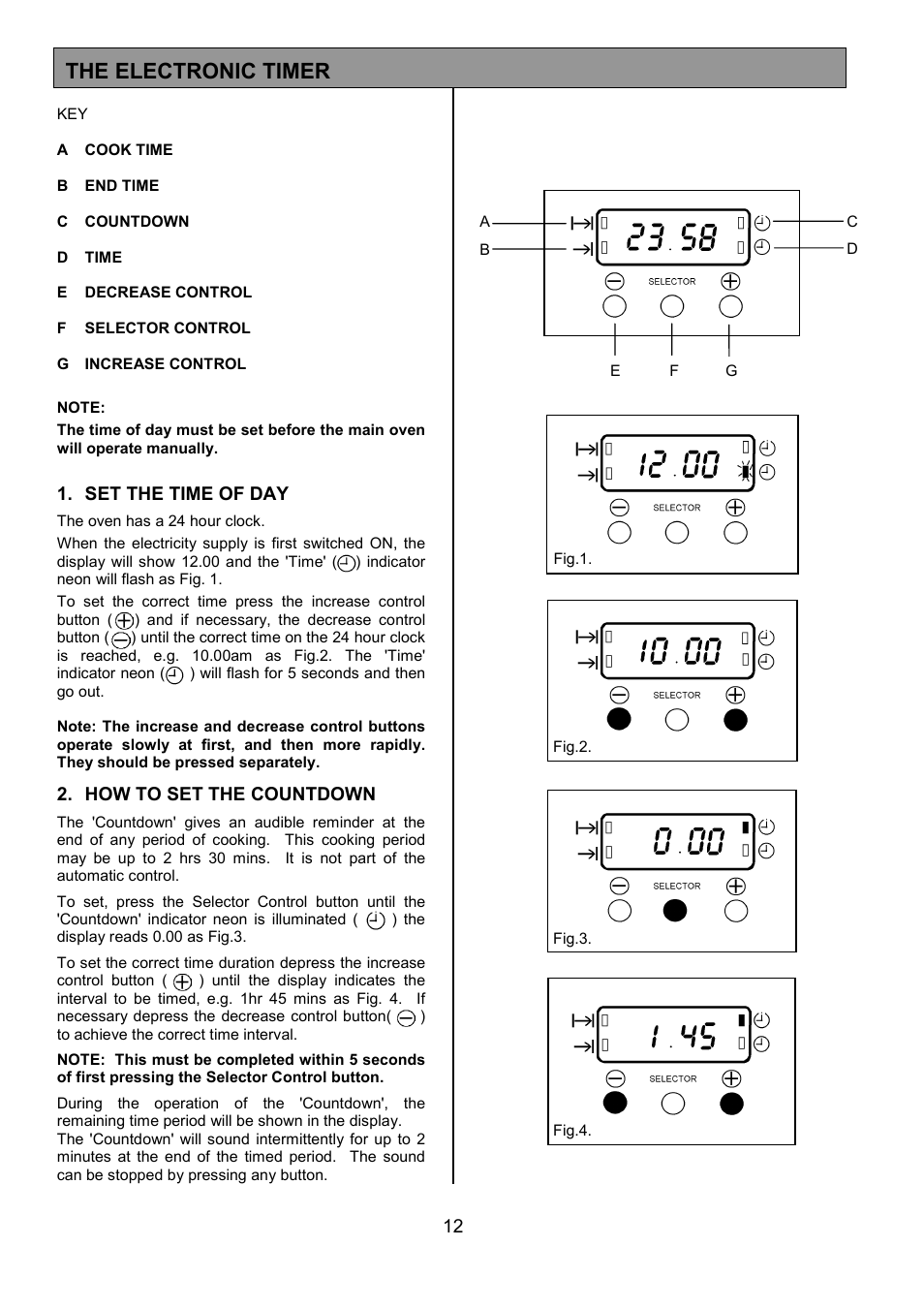 THE ELECTRONIC TIMER

KEY

A COOK TIME

B END TIME

C COUNTDOWN

D TIME

E DECREASE CONTROL

F SELECTOR CONTROL

G INCREASE CONTROL

NOTE:
The time of day must be set before the main oven will operate manually.

1. SET THE TIME OF DAY

The oven has a 24 hour clock.

When the electricity supply is first switched ON, the display will show 12.00 and the 'Time' ( ) indicator neon will flash as Fig. 1.

To set the correct time press the increase control button ( ) and if necessary, the decrease control button ( ) until the correct time on the 24 hour clock is reached, e.g. 10.00am as Fig.2. The 'Time' indicator neon ( ) will flash for 5 seconds and then go out.

Note: The increase and decrease control buttons operate slowly at first, and then more rapidly. They should be pressed separately.

2. HOW TO SET THE COUNTDOWN

The 'Countdown' gives an audible reminder at the end of any period of cooking. This cooking period may be up to 2 hrs 30 mins. It is not part of the automatic control.

To set, press the Selector Control button until the 'Countdown' indicator neon is illuminated ( ) the display reads 0.00 as Fig.3.

To set the correct time duration depress the increase control button ( ) until the display indicates the interval to be timed, e.g. 1hr 45 mins as Fig. 4. If necessary depress the decrease control button( ) to achieve the correct time interval.

NOTE: This must be completed within 5 seconds of first pressing the Selector Control button.

During the operation of the 'Countdown', the remaining time period will be shown in the display. The 'Countdown' will sound intermittently for up to 2 minutes at the end of the timed period. The sound can be stopped by pressing any button.

A
B
23.58
C
D
SELECTOR
E F G

12.00
SELECTOR
Fig.1.

10.00
SELECTOR
Fig.2.

0.00
SELECTOR
Fig.3.

1.45
SELECTOR
Fig.4.

12